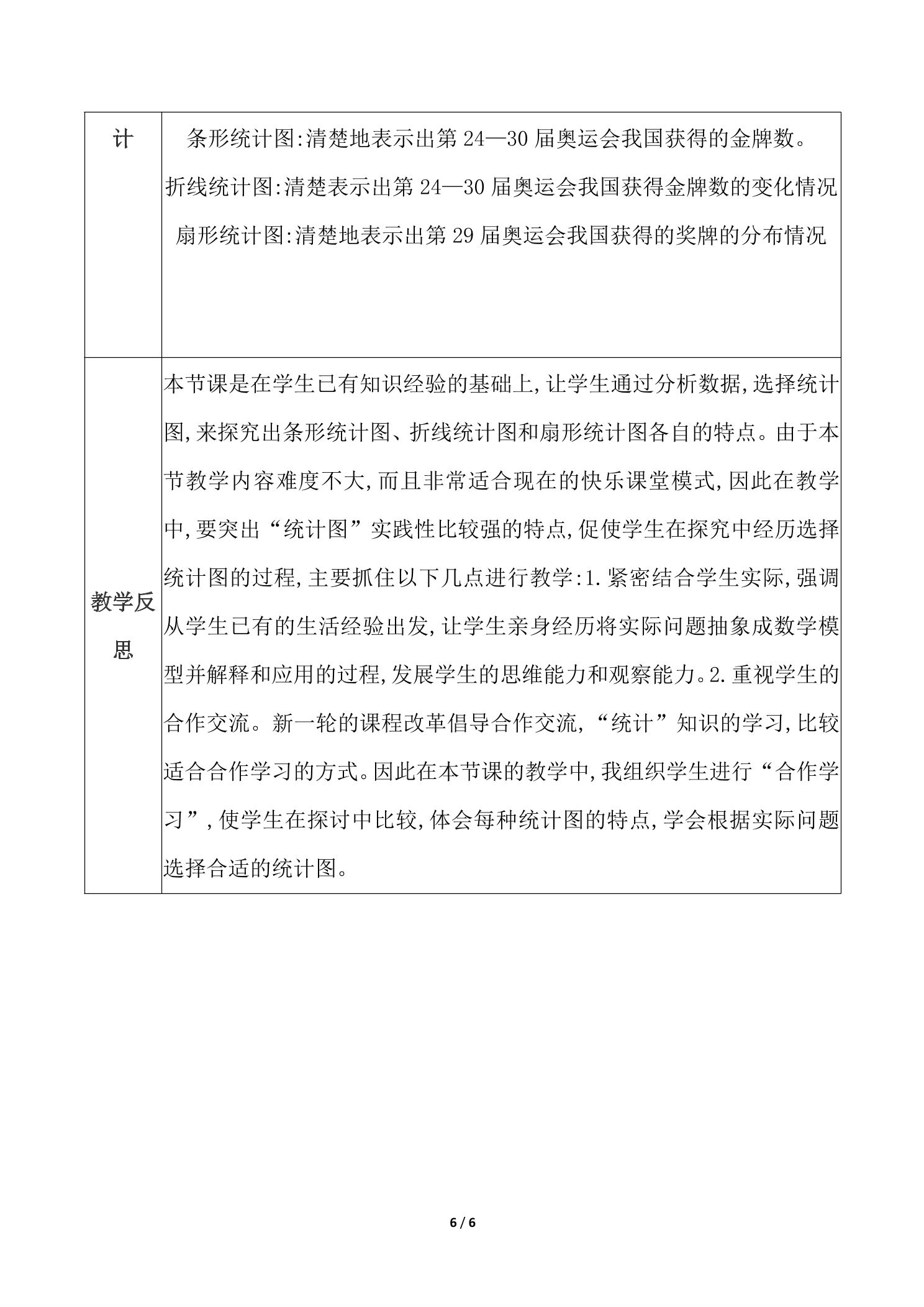 | 计 | 条形统计图:清楚地表示出第24—30届奥运会我国获得的金牌数。 折线统计图:清楚表示出第24—30届奥运会我国获得金牌数的变化情况 扇形统计图:清楚地表示出第29届奥运会我国获得的奖牌的分布情况 |
|---|---|
| 教学反思 | 本节课是在学生已有知识经验的基础上,让学生通过分析数据,选择统计图,来探究出条形统计图、折线统计图和扇形统计图各自的特点。由于本节教学内容难度不大,而且非常适合现在的快乐课堂模式,因此在教学中,要突出“统计图”实践性比较强的特点,促使学生在探究中经历选择统计图的过程,主要抓住以下几点进行教学:1.紧密结合学生实际,强调从学生已有的生活经验出发,让学生亲身经历将实际问题抽象成数学模型并解释和应用的过程,发展学生的思维能力和观察能力。2.重视学生的合作交流。新一轮的课程改革倡导合作交流,“统计”知识的学习,比较适合合作学习的方式。因此在本节课的教学中,我组织学生进行“合作学习”,使学生在探讨中比较,体会每种统计图的特点,学会根据实际问题选择合适的统计图。 |

6 / 6